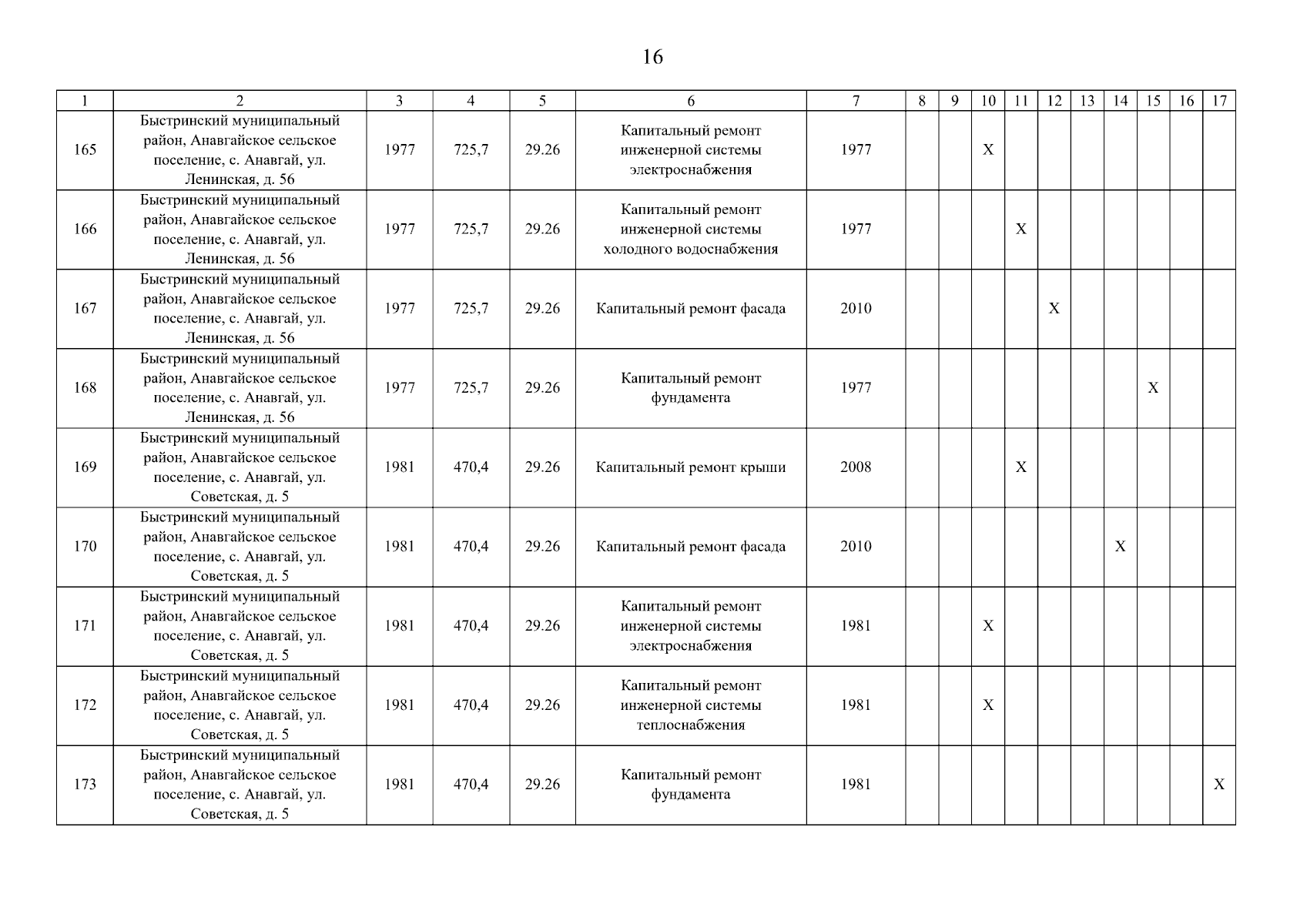 16

| 1 | 2 | 3 | 4 | 5 | 6 | 7 | 8 | 9 | 10 | 11 | 12 | 13 | 14 | 15 | 16 | 17 |
|---|---|---|---|---|---|---|---|---|---|---|---|---|---|---|---|---|
| 165 | Быстринский муниципальный район, Анавгайское сельское поселение, с. Анавгай, ул. Ленинская, д. 56 | 1977 | 725,7 | 29.26 | Капитальный ремонт инженерной системы электроснабжения | 1977 | | | X | | | | | | | |
| 166 | Быстринский муниципальный район, Анавгайское сельское поселение, с. Анавгай, ул. Ленинская, д. 56 | 1977 | 725,7 | 29.26 | Капитальный ремонт инженерной системы холодного водоснабжения | 1977 | | | | X | | | | | | |
| 167 | Быстринский муниципальный район, Анавгайское сельское поселение, с. Анавгай, ул. Ленинская, д. 56 | 1977 | 725,7 | 29.26 | Капитальный ремонт фасада | 2010 | | | | | X | | | | | |
| 168 | Быстринский муниципальный район, Анавгайское сельское поселение, с. Анавгай, ул. Ленинская, д. 56 | 1977 | 725,7 | 29.26 | Капитальный ремонт фундамента | 1977 | | | | | | | | X | | |
| 169 | Быстринский муниципальный район, Анавгайское сельское поселение, с. Анавгай, ул. Советская, д. 5 | 1981 | 470,4 | 29.26 | Капитальный ремонт крыши | 2008 | | | | X | | | | | | |
| 170 | Быстринский муниципальный район, Анавгайское сельское поселение, с. Анавгай, ул. Советская, д. 5 | 1981 | 470,4 | 29.26 | Капитальный ремонт фасада | 2010 | | | | | | | X | | | |
| 171 | Быстринский муниципальный район, Анавгайское сельское поселение, с. Анавгай, ул. Советская, д. 5 | 1981 | 470,4 | 29.26 | Капитальный ремонт инженерной системы электроснабжения | 1981 | | | X | | | | | | | |
| 172 | Быстринский муниципальный район, Анавгайское сельское поселение, с. Анавгай, ул. Советская, д. 5 | 1981 | 470,4 | 29.26 | Капитальный ремонт инженерной системы теплоснабжения | 1981 | | | X | | | | | | | |
| 173 | Быстринский муниципальный район, Анавгайское сельское поселение, с. Анавгай, ул. Советская, д. 5 | 1981 | 470,4 | 29.26 | Капитальный ремонт фундамента | 1981 | | | | | | | | | | X |